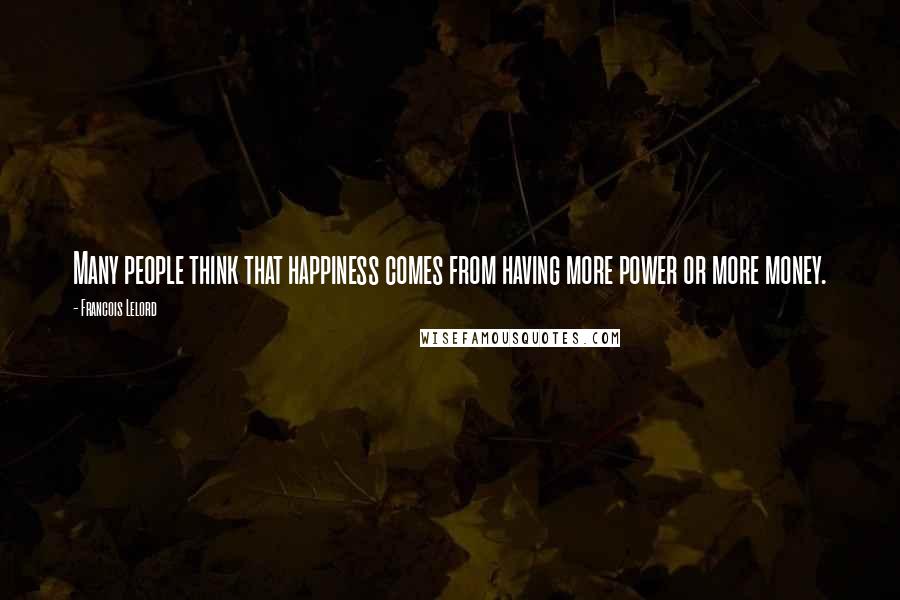 Many people think that happiness comes from having more power or more money.

- Francois Lelord

WISEFAMOUSQUOTES.COM